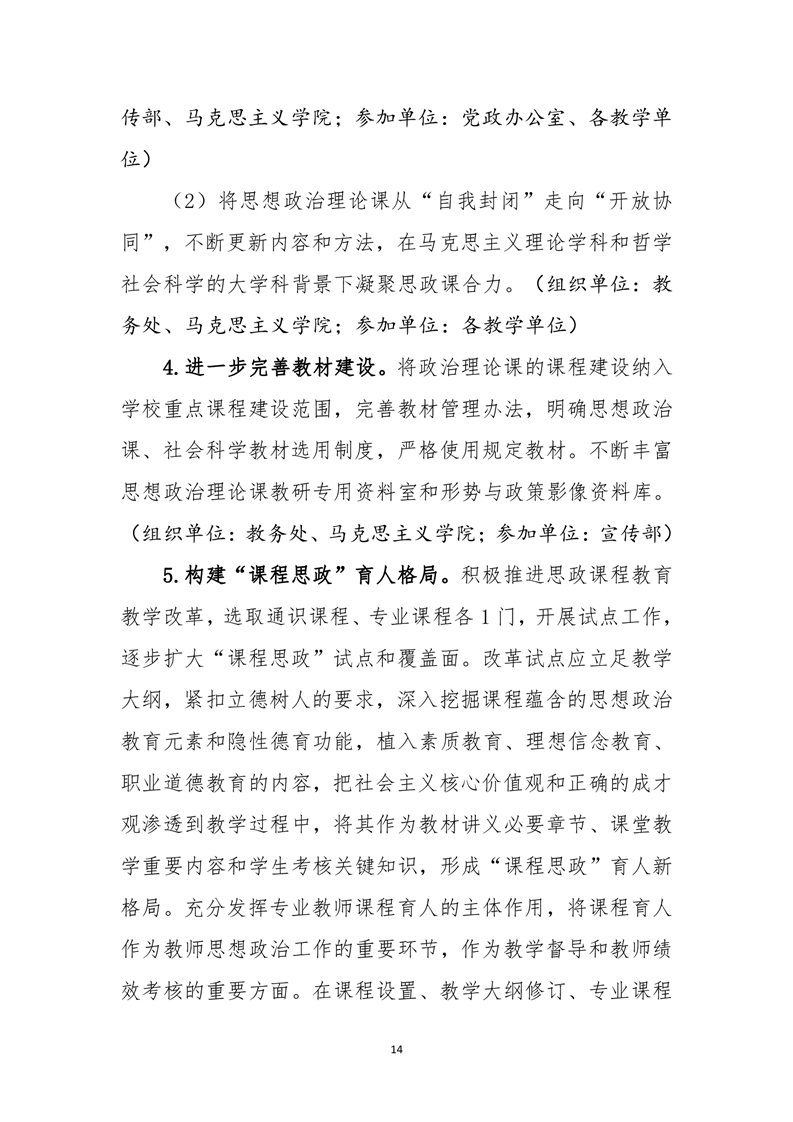 传部、马克思主义学院；参加单位：党政办公室、各教学单位）

（2）将思想政治理论课从“自我封闭”走向“开放协同”，不断更新内容和方法，在马克思主义理论学科和哲学社会科学的大学科背景下凝聚思政课合力。（组织单位：教务处、马克思主义学院；参加单位：各教学单位）

4.进一步完善教材建设。将政治理论课的课程建设纳入学校重点课程建设范围，完善教材管理办法，明确思想政治课、社会科学教材选用制度，严格使用规定教材。不断丰富思想政治理论课教研专用资料室和形势与政策影像资料库。（组织单位：教务处、马克思主义学院；参加单位：宣传部）

5.构建“课程思政”育人格局。积极推进思政课程教育教学改革，选取通识课程、专业课程各1门，开展试点工作，逐步扩大“课程思政”试点和覆盖面。改革试点应立足教学大纲，紧扣立德树人的要求，深入挖掘课程蕴含的思想政治教育元素和隐性德育功能，植入素质教育、理想信念教育、职业道德教育的内容，把社会主义核心价值观和正确的成才观渗透到教学过程中，将其作为教材讲义必要章节、课堂教学重要内容和学生考核关键知识，形成“课程思政”育人新格局。充分发挥专业教师课程育人的主体作用，将课程育人作为教师思想政治工作的重要环节，作为教学督导和教师绩效考核的重要方面。在课程设置、教学大纲修订、专业课程

14